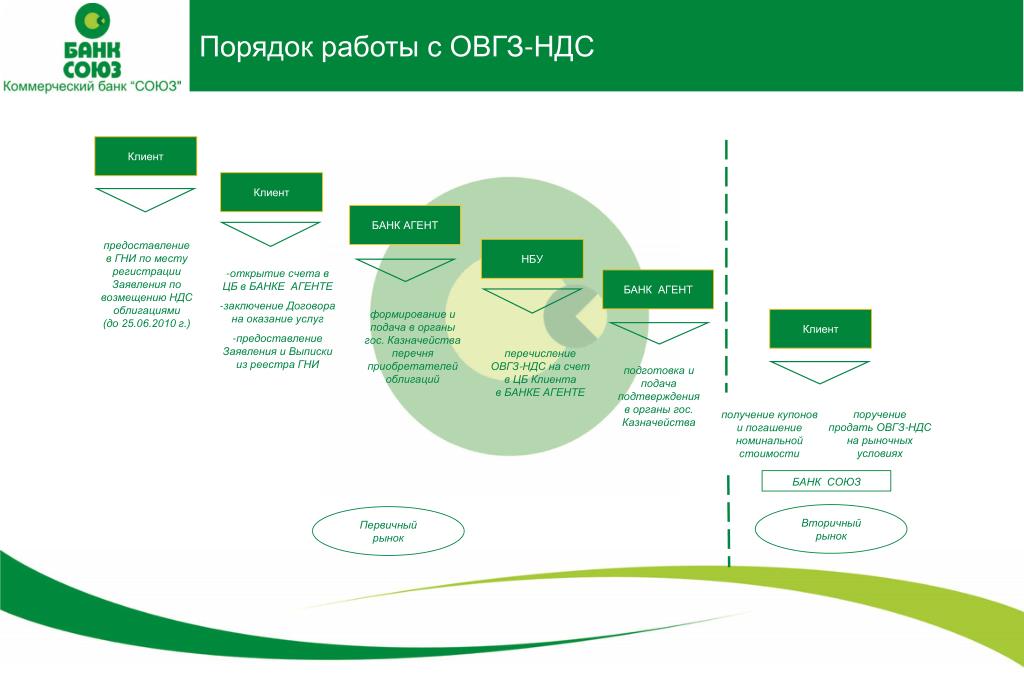 БАНК СОЮЗ
Коммерческий банк "СОЮЗ"

Порядок работы с ОВГЗ-НДС

Клиент

предоставление в ГНИ по месту регистрации Заявления по возмещению НДС облигациями (до 25.06.2010 г.)

Клиент

-открытие счета в ЦБ в БАНКЕ АГЕНТЕ

-заключение Договора на оказание услуг

-предоставление Заявления и Выписки из реестра ГНИ

БАНК АГЕНТ

формирование и подача в органы гос. Казначейства перечня приобретателей облигаций

НБУ

перечисление ОВГЗ-НДС на счет в ЦБ Клиента в БАНКЕ АГЕНТЕ

БАНК АГЕНТ

подготовка и подача подтверждения в органы гос. Казначейства

Клиент

получение купонов и погашение номинальной стоимости

поручение продать ОВГЗ-НДС на рыночных условиях

БАНК СОЮЗ

Первичный рынок

Вторичный рынок